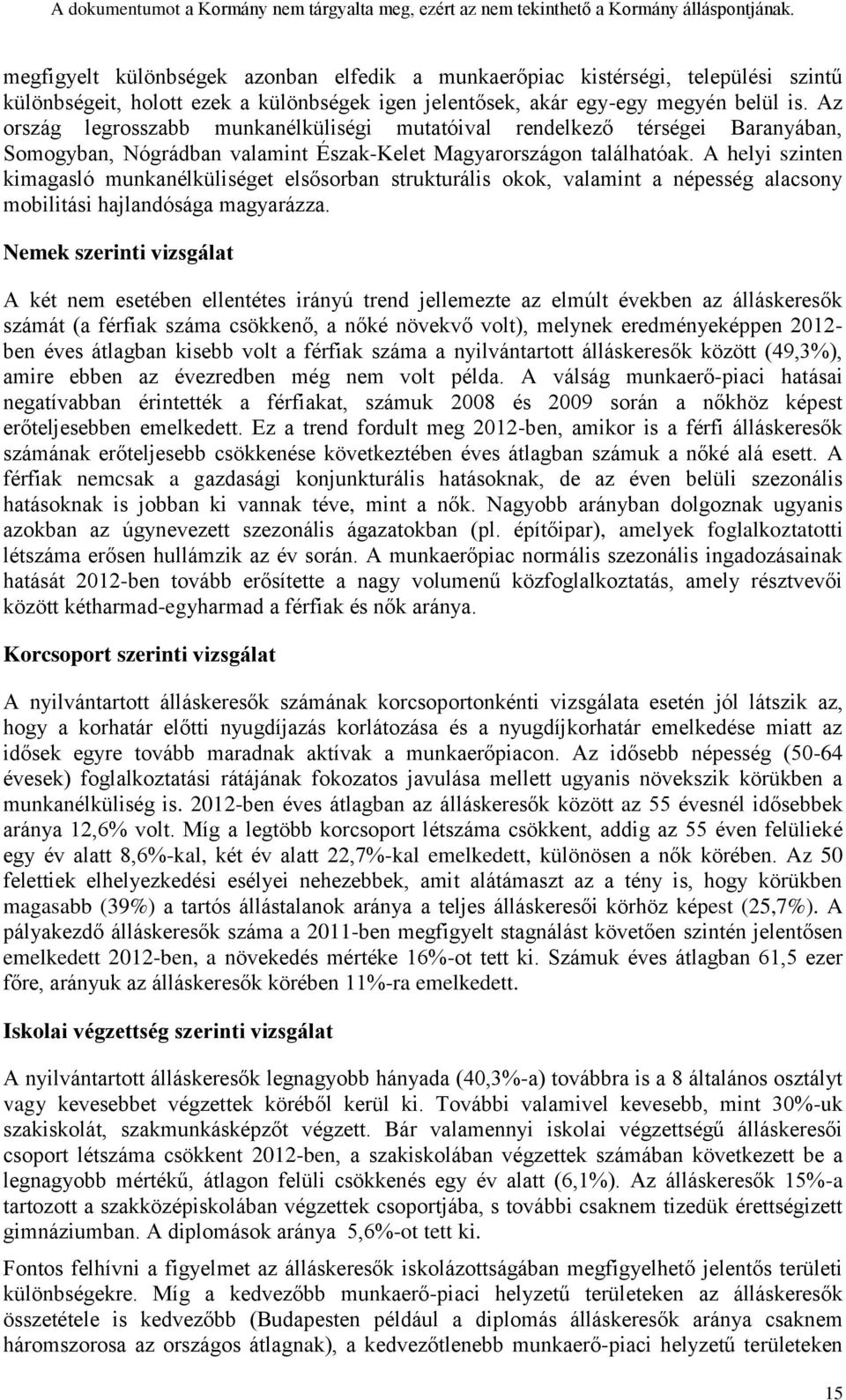 A dokumentumot a Kormány nem tárgyalta meg, ezért az nem tekinthető a Kormány álláspontjának.

megfigyelt különbségek azonban elfedik a munkaerőpiac kistérségi, települési szintű különbségeit, holott ezek a különbségek igen jelentősek, akár egy-egy megyén belül is. Az ország legrosszabb munkanélküliségi mutatóival rendelkező térségei Baranyában, Somogyban, Nógrádban valamint Észak-Kelet Magyarországon találhatóak. A helyi szinten kimagasló munkanélküliséget elsősorban strukturális okok, valamint a népesség alacsony mobilitási hajlandósága magyarázza.

Nemek szerinti vizsgálat

A két nem esetében ellentétes irányú trend jellemezte az elmúlt években az álláskeresők számát (a férfiak száma csökkenő, a nőké növekvő volt), melynek eredményeképpen 2012-ben éves átlagban kisebb volt a férfiak száma a nyilvántartott álláskeresők között (49,3%), amire ebben az évezredben még nem volt példa. A válság munkaerő-piaci hatásai negatívabban érintették a férfiakat, számuk 2008 és 2009 során a nőkhöz képest erőteljesebben emelkedett. Ez a trend fordult meg 2012-ben, amikor is a férfi álláskeresők számának erőteljesebb csökkenése következtében éves átlagban számuk a nőké alá esett. A férfiak nemcsak a gazdasági konjunkturális hatásoknak, de az éven belüli szezonális hatásoknak is jobban ki vannak téve, mint a nők. Nagyobb arányban dolgoznak ugyanis azokban az úgynevezett szezonális ágazatokban (pl. építőipar), amelyek foglalkoztatotti létszáma erősen hullámzik az év során. A munkaerőpiac normális szezonális ingadozásainak hatását 2012-ben tovább erősítette a nagy volumenű közfoglalkoztatás, amely résztvevői között kétharmad-egyharmad a férfiak és nők aránya.

Korcsoport szerinti vizsgálat

A nyilvántartott álláskeresők számának korcsoportonkénti vizsgálata esetén jól látszik az, hogy a korhatár előtti nyugdíjazás korlátozása és a nyugdíjkorhatár emelkedése miatt az idősek egyre tovább maradnak aktívak a munkaerőpiacon. Az idősebb népesség (50-64 évesek) foglalkoztatási rátájának fokozatos javulása mellett ugyanis növekszik körükben a munkanélküliség is. 2012-ben éves átlagban az álláskeresők között az 55 évesnél idősebbek aránya 12,6% volt. Míg a legtöbb korcsoport létszáma csökkent, addig az 55 éven felülieké egy év alatt 8,6%-kal, két év alatt 22,7%-kal emelkedett, különösen a nők körében. Az 50 felettiek elhelyezkedési esélyei nehezebbek, amit alátámaszt az a tény is, hogy körükben magasabb (39%) a tartós állástalanok aránya a teljes álláskeresői körhöz képest (25,7%). A pályakezdő álláskeresők száma a 2011-ben megfigyelt stagnálást követően szintén jelentősen emelkedett 2012-ben, a növekedés mértéke 16%-ot tett ki. Számuk éves átlagban 61,5 ezer főre, arányuk az álláskeresők körében 11%-ra emelkedett.

Iskolai végzettség szerinti vizsgálat

A nyilvántartott álláskeresők legnagyobb hányada (40,3%-a) továbbra is a 8 általános osztályt vagy kevesebbet végzettek köréből kerül ki. További valamivel kevesebb, mint 30%-uk szakiskolát, szakmunkásképzőt végzett. Bár valamennyi iskolai végzettségű álláskeresői csoport létszáma csökkent 2012-ben, a szakiskolában végzettek számában következett be a legnagyobb mértékű, átlagon felüli csökkenés egy év alatt (6,1%). Az álláskeresők 15%-a tartozott a szakközépiskolában végzettek csoportjába, s további csaknem tizedük érettségizett gimnáziumban. A diplomások aránya 5,6%-ot tett ki.

Fontos felhívni a figyelmet az álláskeresők iskolázottságában megfigyelhető jelentős területi különbségekre. Míg a kedvezőbb munkaerő-piaci helyzetű területeken az álláskeresők összetétele is kedvezőbb (Budapesten például a diplomás álláskeresők aránya csaknem háromszorosa az országos átlagnak), a kedvezőtlenebb munkaerő-piaci helyzetű területeken

15